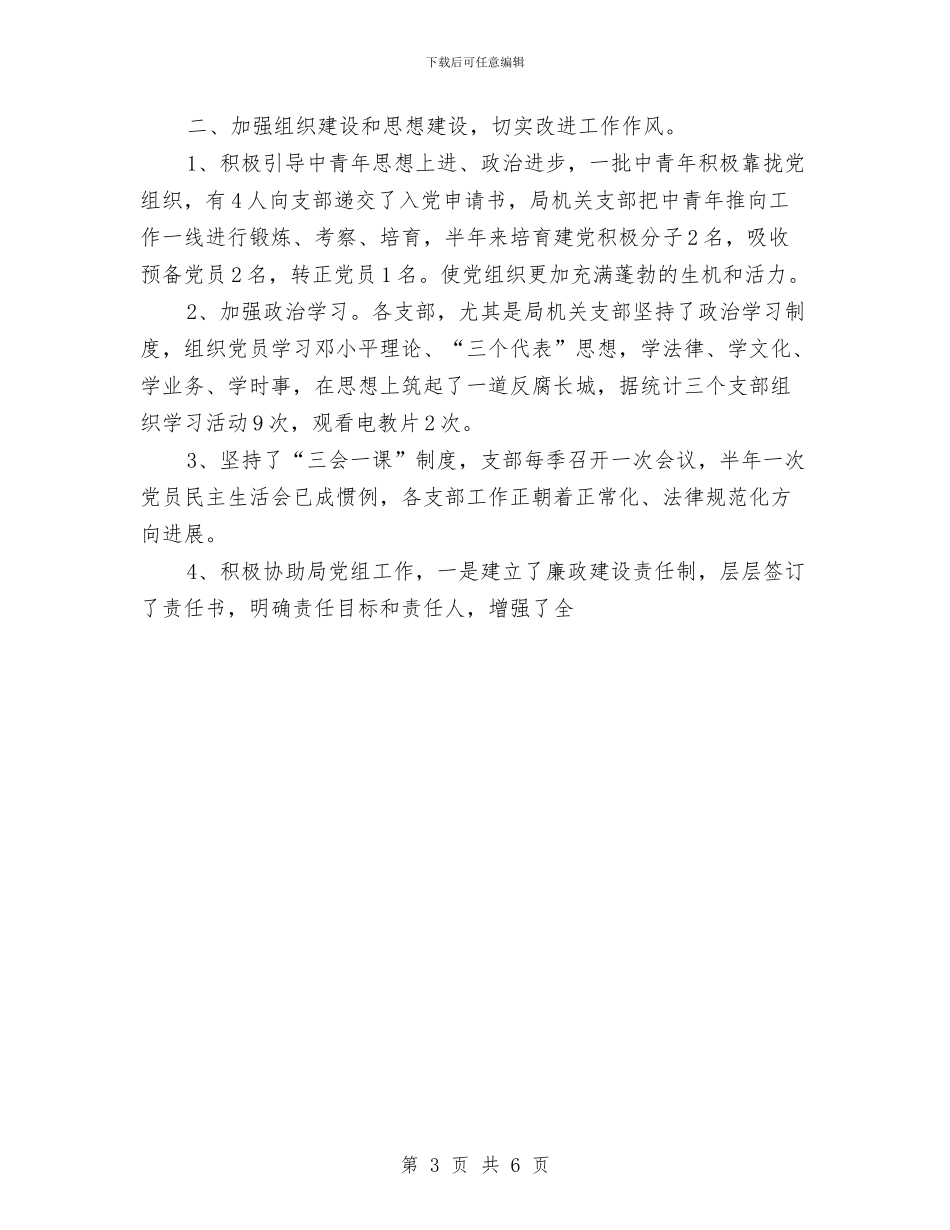 下载后可任意编辑

二、加强组织建设和思想建设，切实改进工作作风。

1、积极引导中青年思想上进、政治进步，一批中青年积极靠拢党组织，有4人向支部递交了入党申请书，局机关支部把中青年推向工作一线进行锻炼、考察、培育，半年来培育建党积极分子2名，吸收预备党员2名，转正党员1名。使党组织更加充满蓬勃的生机和活力。

2、加强政治学习。各支部，尤其是局机关支部坚持了政治学习制度，组织党员学习邓小平理论、“三个代表”思想，学法律、学文化、学业务、学时事，在思想上筑起了一道反腐长城，据统计三个支部组织学习活动9次，观看电教片2次。

3、坚持了“三会一课”制度，支部每季召开一次会议，半年一次党员民主生活会已成惯例，各支部工作正朝着正常化、法律规范化方向进展。

4、积极协助局党组工作，一是建立了廉政建设责任制，层层签订了责任书，明确责任目标和责任人，增强了全

第 3 页 共 6 页